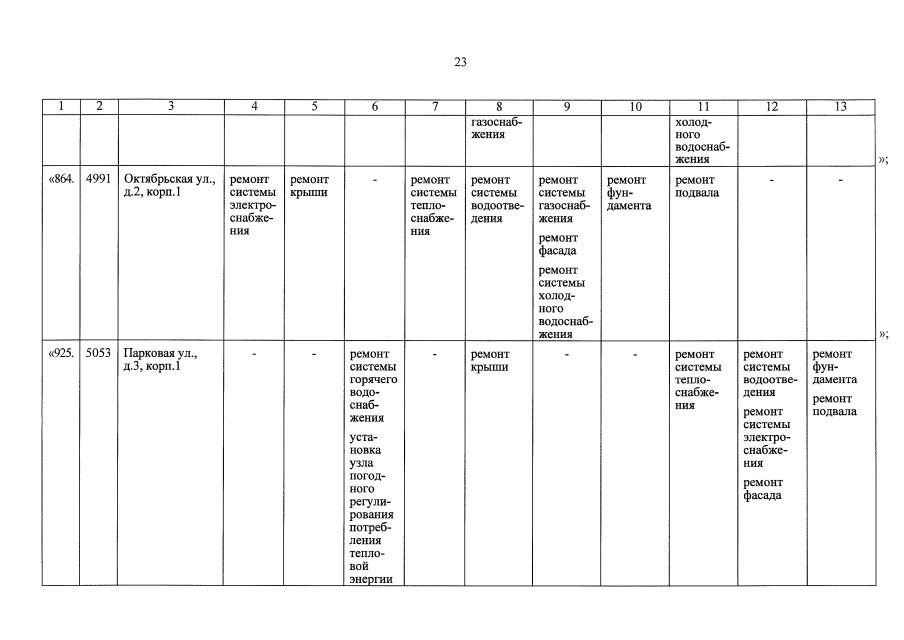 23

| 1 | 2 | 3 | 4 | 5 | 6 | 7 | 8 | 9 | 10 | 11 | 12 | 13 |
|---|---|---|---|---|---|---|---|---|---|---|---|---|
| | | | | | | | газоснабжения | | | холодного водоснабжения | | |
| «864. | 4991 | Октябрьская ул., д.2, корп.1 | ремонт системы электроснабжения | ремонт крыши | - | ремонт системы теплоснабжения | ремонт системы водоотведения | ремонт системы газоснабжения ремонт фасада ремонт системы холодного водоснабжения | ремонт фундамента | ремонт подвала | - | - |
| «925. | 5053 | Парковая ул., д.3, корп.1 | - | - | ремонт системы горячего водоснабжения установка узла погодного регулирования потребления тепловой энергии | - | ремонт крыши | - | - | ремонт системы теплоснабжения | ремонт системы водоотведения ремонт системы электроснабжения ремонт фасада | ремонт фундамента ремонт подвала |

»;

»;